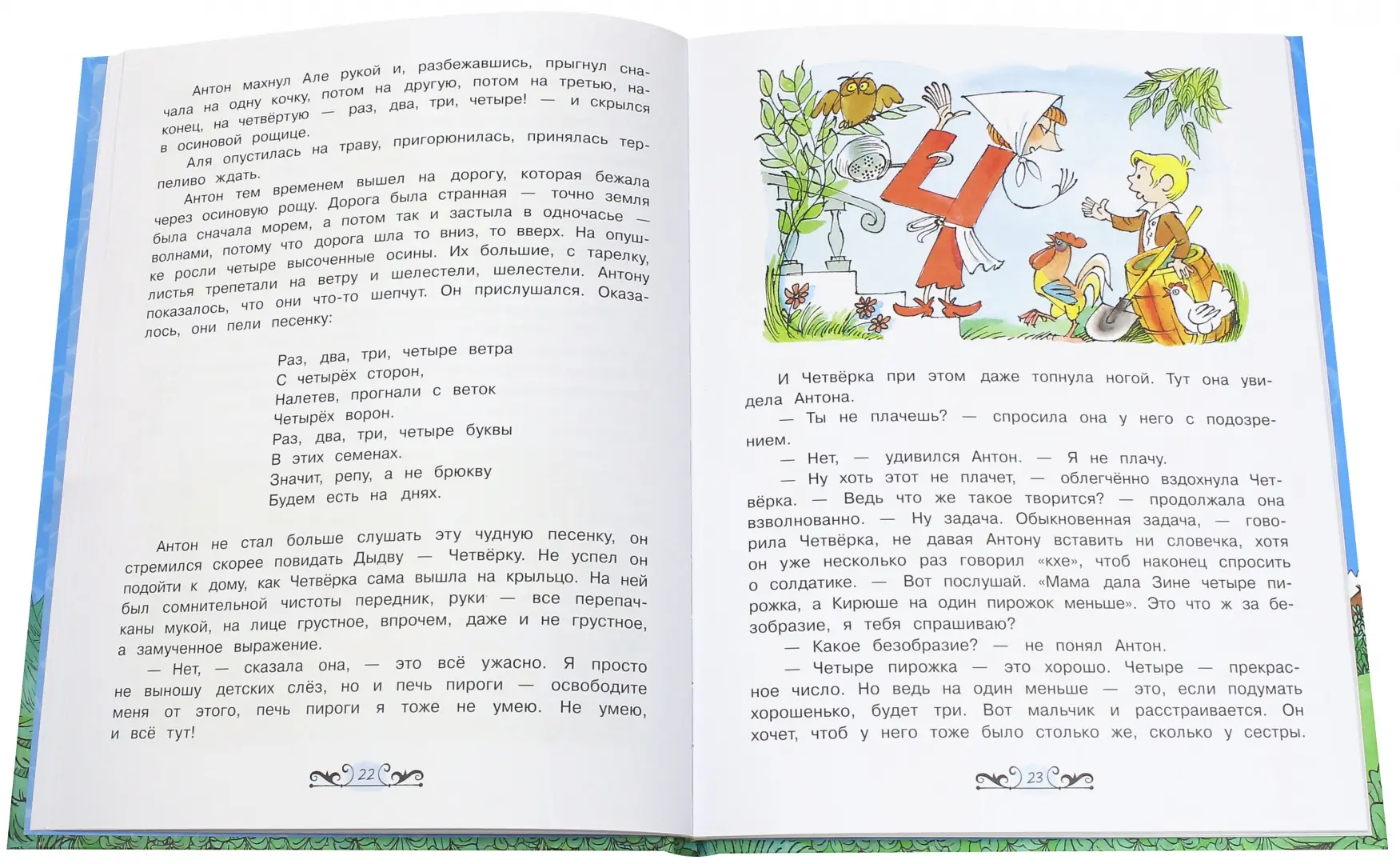 Антон махнул Але рукой и, разбежавшись, прыгнул сначала на одну кочку, потом на другую, потом на третью, наконец, на четвёртую — раз, два, три, четыре! — и скрылся в осиновой рощице.

Аля опустилась на траву, пригорюнилась, принялась терпеливо ждать.

Антон тем временем вышел на дорогу, которая бежала через осиновую рощу. Дорога была странная — точно земля была сначала морем, а потом так и застыла в одночасье — волнами, потому что дорога шла то вниз, то вверх. На опушке росли четыре высоченные осины. Их большие, с тарелку, листья трепетали на ветру и шелестели, шелестели. Антону показалось, что они что-то шепчут. Он прислушался. Оказалось, они пели песенку:

Раз, два, три, четыре ветра
С четырёх сторон,
Налетев, прогнали с веток
Четырёх ворон.
Раз, два, три, четыре буквы
В этих семенах.
Значит, репу, а не брюкву
Будем есть на днях.

Антон не стал больше слушать эту чудную песенку, он стремился скорее повидать Дыдву — Четвёрку. Не успел он подойти к дому, как Четвёрка сама вышла на крыльцо. На ней был сомнительной чистоты передник, руки — все перепачканы мукой, на лице грустное, впрочем, даже и не грустное, а замученное выражение.

— Нет, — сказала она, — это всё ужасно. Я просто не выношу детских слёз, но и печь пироги — освободите меня от этого, печь пироги я тоже не умею. Не умею, и всё тут!

22

И Четвёрка при этом даже топнула ногой. Тут она увидела Антона.

— Ты не плачешь? — спросила она у него с подозрением.

— Нет, — удивился Антон. — Я не плачу.

— Ну хоть этот не плачет, — облегчённо вздохнула Четвёрка. — Ведь что же такое творится? — продолжала она взволнованно. — Ну задача. Обыкновенная задача, — говорила Четвёрка, не давая Антону вставить ни словечка, хотя он уже несколько раз говорил «кхе», чтоб наконец спросить о солдатике. — Вот послушай. «Мама дала Зине четыре пирожка, а Кирюше на один пирожок меньше». Это что ж за безобразие, я тебя спрашиваю?

— Какое безобразие? — не понял Антон.

— Четыре пирожка — это хорошо. Четыре — прекрасное число. Но ведь на один меньше — это, если подумать хорошенько, будет три. Вот мальчик и расстраивается. Он хочет, чтоб у него тоже было столько же, сколько у сестры.

23